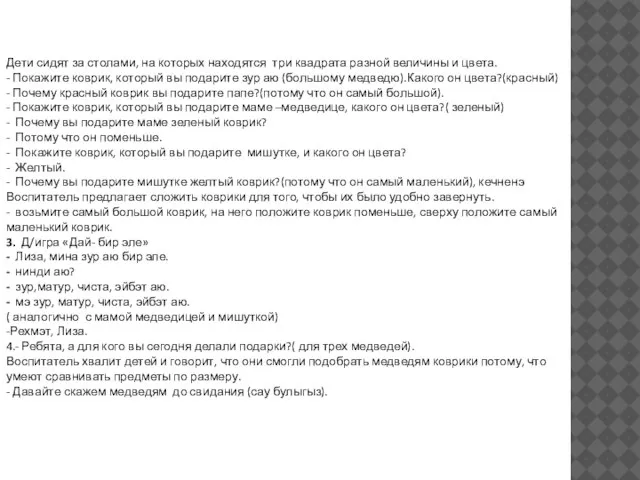 Дети сидят за столами, на которых находятся три квадрата разной величины и цвета.
- Покажите коврик, который вы подарите зур аю (большому медведю).Какого он цвета?(красный)
- Почему красный коврик вы подарите папе?(потому что он самый большой).
- Покажите коврик, который вы подарите маме –медведице, какого он цвета?( зеленый)
- Почему вы подарите маме зеленый коврик?
- Потому что он поменьше.
- Покажите коврик, который вы подарите мишутке, и какого он цвета?
- Желтый.
- Почему вы подарите мишутке желтый коврик?(потому что он самый маленький), кечненэ
Воспитатель предлагает сложить коврики для того, чтобы их было удобно завернуть.
- возьмите самый большой коврик, на него положите коврик поменьше, сверху положите самый маленький коврик.
3. Д/игра «Дай- бир эле»
- Лиза, мина зур аю бир эле.
- нинди аю?
- зур,матур, чиста, эйбэт аю.
- мэ зур, матур, чиста, эйбэт аю.
( аналогично с мамой медведицей и мишуткой)
-Рехмэт, Лиза.
4.- Ребята, а для кого вы сегодня делали подарки?( для трех медведей).
Воспитатель хвалит детей и говорит, что они смогли подобрать медведям коврики потому, что умеют сравнивать предметы по размеру.
- Давайте скажем медведям до свидания (сау булыгыз).